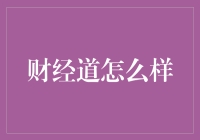 财经道怎么样